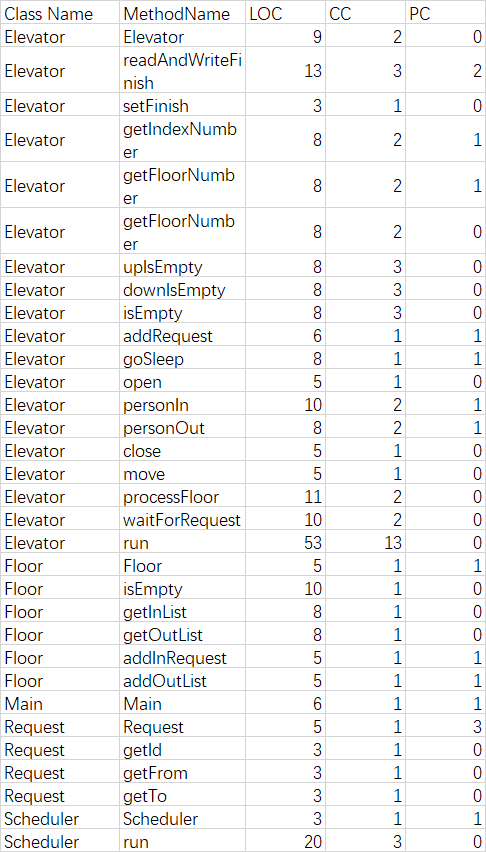 | Class Name | MethodName | LOC | CC | PC |
|---|---|---|---|---|
| Elevator | Elevator | 9 | 2 | 0 |
| Elevator | readAndWriteFinish | 13 | 3 | 2 |
| Elevator | setFinish | 3 | 1 | 0 |
| Elevator | getIndexNumber | 8 | 2 | 1 |
| Elevator | getFloorNumber | 8 | 2 | 1 |
| Elevator | getFloorNumber | 8 | 2 | 0 |
| Elevator | upIsEmpty | 8 | 3 | 0 |
| Elevator | downIsEmpty | 8 | 3 | 0 |
| Elevator | isEmpty | 8 | 3 | 0 |
| Elevator | addRequest | 6 | 1 | 1 |
| Elevator | goSleep | 8 | 1 | 1 |
| Elevator | open | 5 | 1 | 0 |
| Elevator | personIn | 10 | 2 | 1 |
| Elevator | personOut | 8 | 2 | 1 |
| Elevator | close | 5 | 1 | 0 |
| Elevator | move | 5 | 1 | 0 |
| Elevator | processFloor | 11 | 2 | 0 |
| Elevator | waitForRequest | 10 | 2 | 0 |
| Elevator | run | 53 | 13 | 0 |
| Floor | Floor | 5 | 1 | 1 |
| Floor | isEmpty | 10 | 1 | 0 |
| Floor | getInList | 8 | 1 | 0 |
| Floor | getOutList | 8 | 1 | 0 |
| Floor | addInRequest | 5 | 1 | 1 |
| Floor | addOutList | 5 | 1 | 1 |
| Main | Main | 6 | 1 | 1 |
| Request | Request | 5 | 1 | 3 |
| Request | getId | 3 | 1 | 0 |
| Request | getFrom | 3 | 1 | 0 |
| Request | getTo | 3 | 1 | 0 |
| Scheduler | Scheduler | 3 | 1 | 1 |
| Scheduler | run | 20 | 3 | 0 |